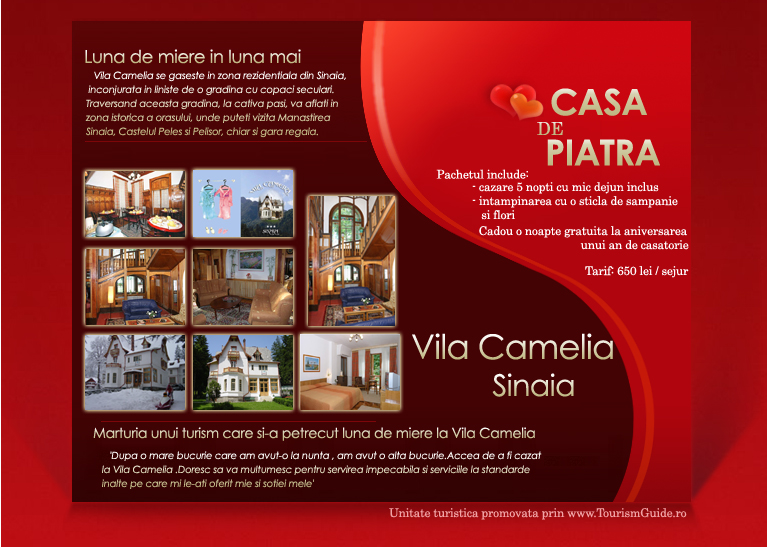 Luna de miere in luna mai

Vila Camelia se gaseste in zona rezidentiala din Sinaia, inconjurata in liniste de o gradina cu copaci seculari. Traversand aceasta gradina, la cativa pasi, va aflati in zona istorica a orasului, unde puteti vizita Manastirea Sinaia, Castelul Peles si Pelisor, chiar si gara regala.

CASA DE PIATRA

Pachetul include:
- cazare 5 nopti cu mic dejun inclus
- intampinarea cu o sticla de sampanie si flori
Cadou o noapte gratuita la aniversarea unui an de casatorie

Tarif: 650 lei / sejur

Vila Camelia
Sinaia

Marturia unui turism care si-a petrecut luna de miere la Vila Camelia

'Dupa o mare bucurie care am avut-o la nunta , am avut o alta bucurie.Accea de a fi cazat la Vila Camelia .Doresc sa va multumesc pentru servirea impecabila si serviciile la standarde inalte pe care mi le-ati oferit mie si sotiei mele'

Unitate turistica promovata prin www.TourismGuide.ro